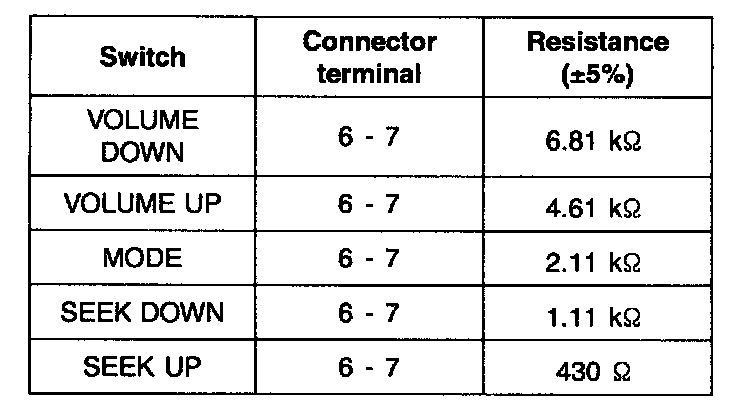 | Switch | Connector terminal | Resistance (±5%) |
|---|---|---|
| VOLUME DOWN | 6 - 7 | 6.81 kΩ |
| VOLUME UP | 6 - 7 | 4.61 kΩ |
| MODE | 6 - 7 | 2.11 kΩ |
| SEEK DOWN | 6 - 7 | 1.11 kΩ |
| SEEK UP | 6 - 7 | 430 Ω |